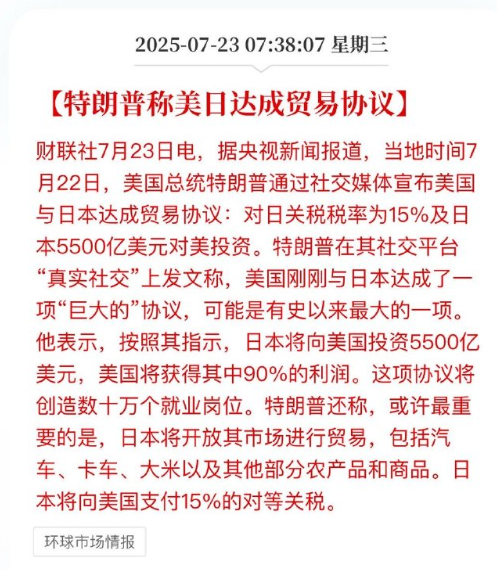 2025-07-23 07:38:07 星期三

【特朗普称美日达成贸易协议】

财联社7月23日电，据央视新闻报道，当地时间7月22日，美国总统特朗普通过社交媒体宣布美国与日本达成贸易协议：对日关税税率为15%及日本5500亿美元对美投资。特朗普在其社交平台“真实社交”上发文称，美国刚刚与日本达成了一项“巨大的”协议，可能是有史以来最大的一项。他表示，按照其指示，日本将向美国投资5500亿美元，美国将获得其中90%的利润。这项协议将创造数十万个就业岗位。特朗普还称，或许最重要的是，日本将开放其市场进行贸易，包括汽车、卡车、大米以及其他部分农产品和商品。日本将向美国支付15%的对等关税。

环球市场情报